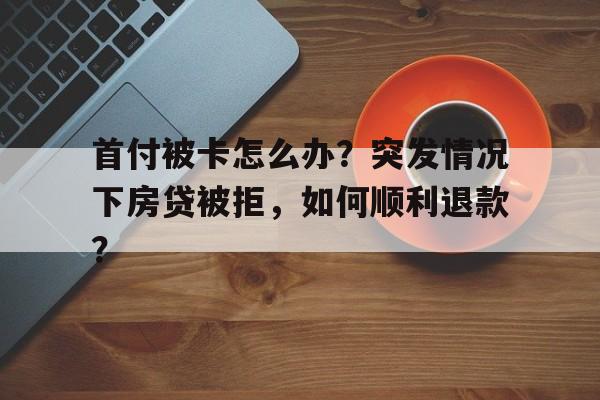 首付被卡怎么办？突发情况下房贷被拒，如何顺利退款？